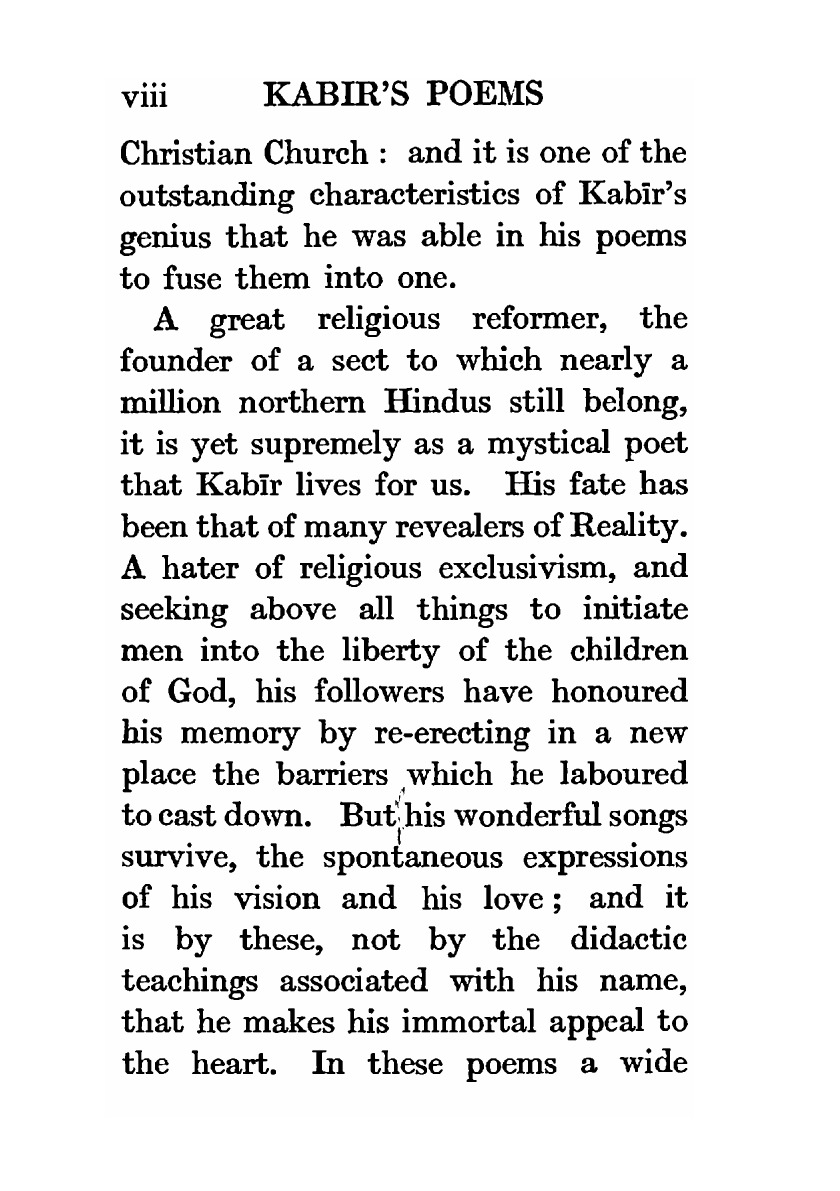 viii KABIR'S POEMS

Christian Church : and it is one of the outstanding characteristics of Kabīr's genius that he was able in his poems to fuse them into one.

A great religious reformer, the founder of a sect to which nearly a million northern Hindus still belong, it is yet supremely as a mystical poet that Kabīr lives for us. His fate has been that of many revealers of Reality. A hater of religious exclusivism, and seeking above all things to initiate men into the liberty of the children of God, his followers have honoured his memory by re-erecting in a new place the barriers which he laboured to cast down. But his wonderful songs survive, the spontaneous expressions of his vision and his love ; and it is by these, not by the didactic teachings associated with his name, that he makes his immortal appeal to the heart. In these poems a wide